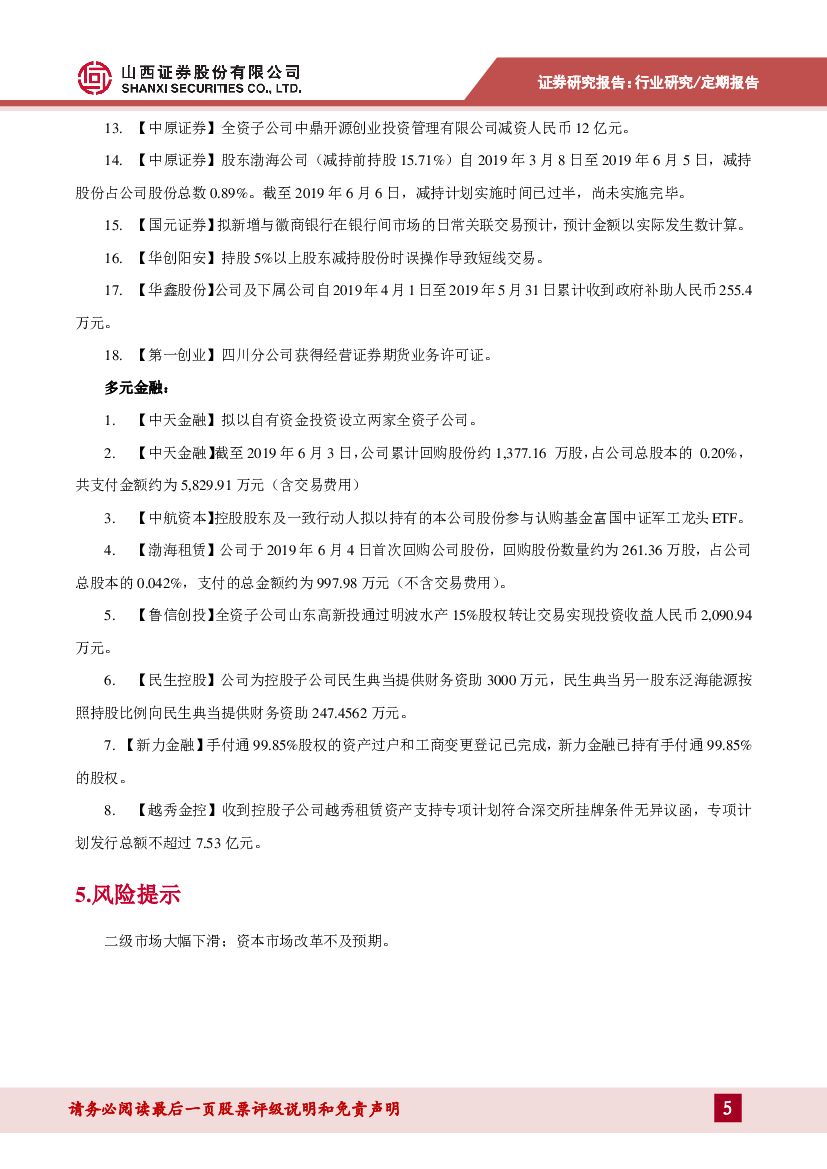 山西证券股份有限公司
SHANXI SECURITIES CO., LTD.

证券研究报告：行业研究/定期报告

13. 【中原证券】全资子公司中鼎开源创业投资管理有限公司减资人民币 12 亿元。

14. 【中原证券】股东渤海公司（减持前持股 15.71%）自 2019 年 3 月 8 日至 2019 年 6 月 5 日，减持股份占公司股份总数 0.89%。截至 2019 年 6 月 6 日，减持计划实施时间已过半，尚未实施完毕。

15. 【国元证券】拟新增与徽商银行在银行间市场的日常关联交易预计，预计金额以实际发生数计算。

16. 【华创阳安】持股 5%以上股东减持股份时误操作导致短线交易。

17. 【华鑫股份】公司及下属公司自 2019 年 4 月 1 日至 2019 年 5 月 31 日累计收到政府补助人民币 255.4 万元。

18. 【第一创业】四川分公司获得经营证券期货业务许可证。

多元金融：

1. 【中天金融】拟以自有资金投资设立两家全资子公司。

2. 【中天金融】截至 2019 年 6 月 3 日，公司累计回购股份约 1,377.16 万股，占公司总股本的 0.20%，共支付金额约为 5,829.91 万元（含交易费用）

3. 【中航资本】控股股东及一致行动人拟以持有的本公司股份参与认购基金富国中证军工龙头 ETF。

4. 【渤海租赁】公司于 2019 年 6 月 4 日首次回购公司股份，回购股份数量约为 261.36 万股，占公司总股本的 0.042%，支付的总金额约为 997.98 万元（不含交易费用）。

5. 【鲁信创投】全资子公司山东高新投通过明波水产 15%股权转让交易实现投资收益人民币 2,090.94 万元。

6. 【民生控股】公司为控股子公司民生典当提供财务资助 3000 万元，民生典当另一股东泛海能源按照持股比例向民生典当提供财务资助 247.4562 万元。

7. 【新力金融】手付通 99.85%股权的资产过户和工商变更登记已完成，新力金融已持有手付通 99.85%的股权。

8. 【越秀金控】收到控股子公司越秀租赁资产支持专项计划符合深交所挂牌条件无异议函，专项计划发行总额不超过 7.53 亿元。

5.风险提示

二级市场大幅下滑；资本市场改革不及预期。

请务必阅读最后一页股票评级说明和免责声明

5